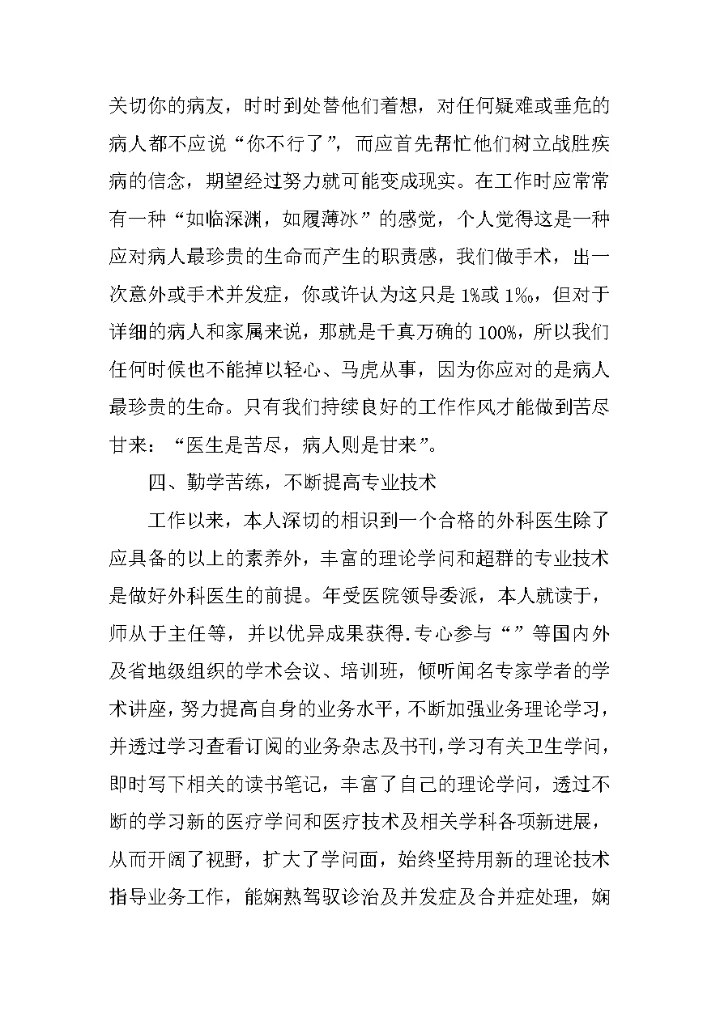 关切你的病友，时时到处替他们着想，对任何疑难或垂危的病人都不应说“你不行了”，而应首先帮忙他们树立战胜疾病的信念，期望经过努力就可能变成现实。在工作时应常常有一种“如临深渊，如履薄冰”的感觉，个人觉得这是一种应对病人最珍贵的生命而产生的职责感，我们做手术，出一次意外或手术并发症，你或许认为这只是1%或1‰，但对于详细的病人和家属来说，那就是千真万确的100%，所以我们任何时候也不能掉以轻心、马虎从事，因为你应对的是病人最珍贵的生命。只有我们持续良好的工作作风才能做到苦尽甘来：“医生是苦尽，病人则是甘来”。

四、勤学苦练，不断提高专业技术

工作以来，本人深切的相识到一个合格的外科医生除了应具备的以上的素养外，丰富的理论学问和超群的专业技术是做好外科医生的前提。年受医院领导委派，本人就读于，师从于主任等，并以优异成果获得.专心参与“”等国内外及省地级组织的学术会议、培训班，倾听闻名专家学者的学术讲座，努力提高自身的业务水平，不断加强业务理论学习，并透过学习查看订阅的业务杂志及书刊，学习有关卫生学问，即时写下相关的读书笔记，丰富了自己的理论学问，透过不断的学习新的医疗学问和医疗技术及相关学科各项新进展，从而开阔了视野，扩大了学问面，始终坚持用新的理论技术指导业务工作，能娴熟驾驭诊治及并发症及合并症处理，娴